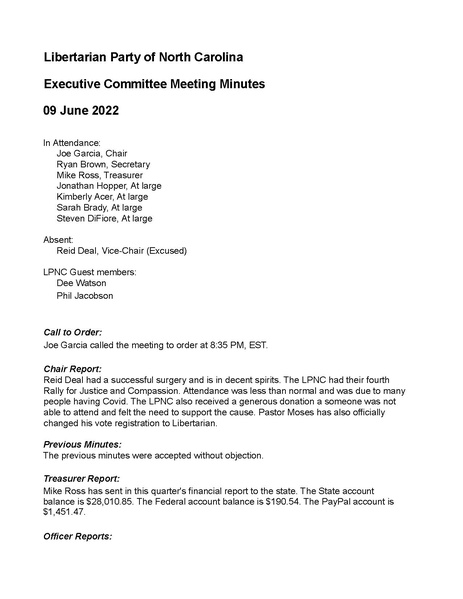 Libertarian Party of North Carolina

Executive Committee Meeting Minutes

09 June 2022

In Attendance:
Joe Garcia, Chair
Ryan Brown, Secretary
Mike Ross, Treasurer
Jonathan Hopper, At large
Kimberly Acer, At large
Sarah Brady, At large
Steven DiFiore, At large

Absent:
Reid Deal, Vice-Chair (Excused)

LPNC Guest members:
Dee Watson
Phil Jacobson

Call to Order:
Joe Garcia called the meeting to order at 8:35 PM, EST.

Chair Report:
Reid Deal had a successful surgery and is in decent spirits. The LPNC had their fourth Rally for Justice and Compassion. Attendance was less than normal and was due to many people having Covid. The LPNC also received a generous donation a someone was not able to attend and felt the need to support the cause. Pastor Moses has also officially changed his vote registration to Libertarian.

Previous Minutes:
The previous minutes were accepted without objection.

Treasurer Report:
Mike Ross has sent in this quarter's financial report to the state. The State account balance is $28,010.85. The Federal account balance is $190.54. The PayPal account is $1,451.47.

Officer Reports: